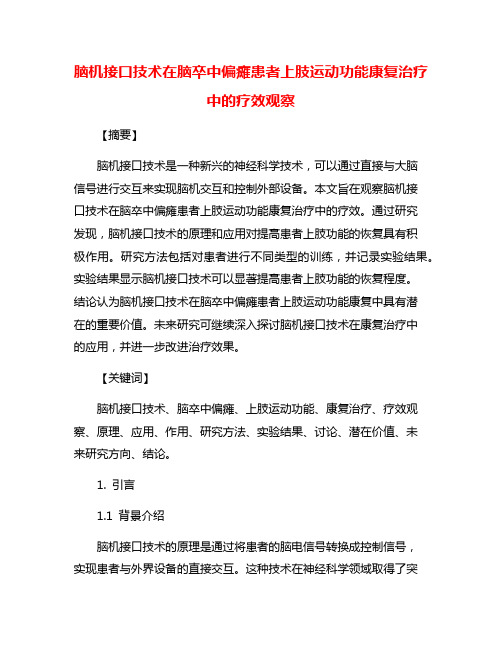 脑机接口技术在脑卒中偏瘫患者上肢运动功能康复治疗中的疗效观察

【摘要】

脑机接口技术是一种新兴的神经科学技术，可以通过直接与大脑信号进行交互来实现脑机交互和控制外部设备。本文旨在观察脑机接口技术在脑卒中偏瘫患者上肢运动功能康复治疗中的疗效。通过研究发现，脑机接口技术的原理和应用对提高患者上肢功能的恢复具有积极作用。研究方法包括对患者进行不同类型的训练，并记录实验结果。实验结果显示脑机接口技术可以显著提高患者上肢功能的恢复程度。结论认为脑机接口技术在脑卒中偏瘫患者上肢运动功能康复中具有潜在的重要价值。未来研究可继续深入探讨脑机接口技术在康复治疗中的应用，并进一步改进治疗效果。

【关键词】

脑机接口技术、脑卒中偏瘫、上肢运动功能、康复治疗、疗效观察、原理、应用、作用、研究方法、实验结果、讨论、潜在价值、未来研究方向、结论。

1. 引言

1.1 背景介绍

脑机接口技术的原理是通过将患者的脑电信号转换成控制信号，实现患者与外界设备的直接交互。这种技术在神经科学领域取得了突